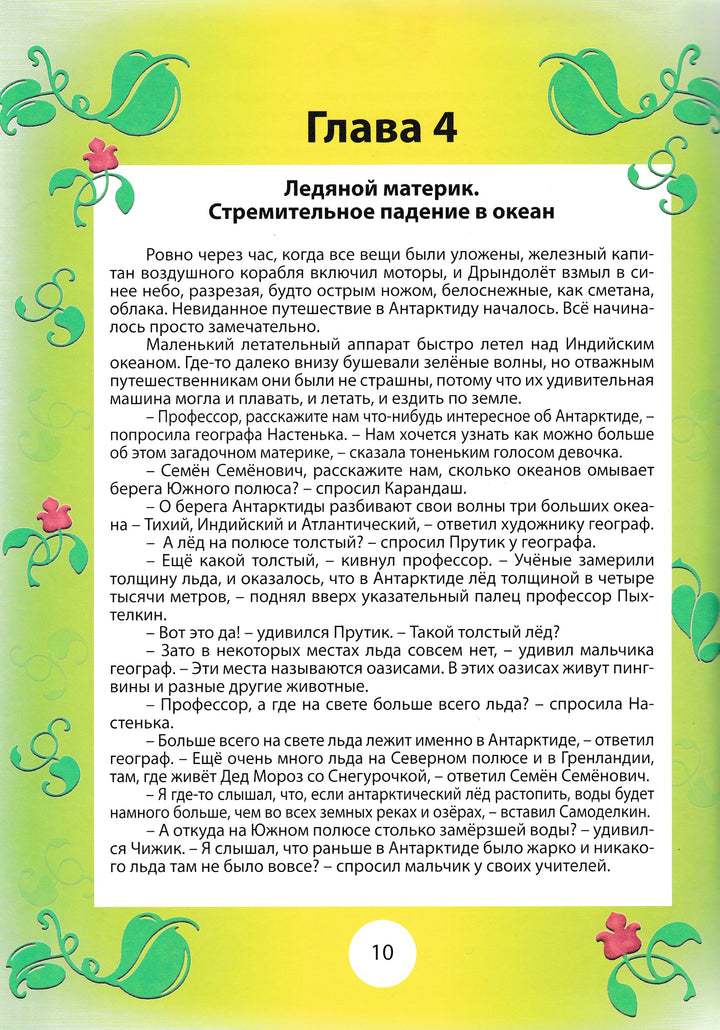 Глава 4

Ледяной материк. Стремительное падение в океан

Ровно через час, когда все вещи были уложены, железный капитан воздушного корабля включил моторы, и Дрындолёт взмыл в синее небо, разрезая, будто острым ножом, белоснежные, как сметана, облака. Невиданное путешествие в Антарктиду началось. Всё начиналось просто замечательно.

Маленький летательный аппарат быстро летел над Индийским океаном. Где-то далеко внизу бушевали зелёные волны, но отважным путешественникам они были не страшны, потому что их удивительная машина могла и плавать, и летать, и ездить по земле.

– Профессор, расскажите нам что-нибудь интересное об Антарктиде, – попросила географа Настенька. – Нам хочется узнать как можно больше об этом загадочном материке, – сказала тоненьким голосом девочка.

– Семён Семёнович, расскажите нам, сколько океанов омывает берега Южного полюса? – спросил Карандаш.

– О берега Антарктиды разбивают свои волны три больших океана – Тихий, Индийский и Атлантический, – ответил художнику географ.

– А лёд на полюсе толстый? – спросил Прутик у географа.

– Ещё какой толстый, – кивнул профессор. – Учёные замерили толщину льда, и оказалось, что в Антарктиде лёд толщиной в четыре тысячи метров, – поднял вверх указательный палец профессор Пыхтелкин.

– Вот это да! – удивился Прутик. – Такой толстый лёд?

– Зато в некоторых местах льда совсем нет, – удивил мальчика географ. – Эти места называются оазисами. В этих оазисах живут пингвины и разные другие животные.

– Профессор, а где на свете больше всего льда? – спросила Настенька.

– Больше всего на свете льда лежит именно в Антарктиде, – ответил географ. – Ещё очень много льда на Северном полюсе и в Гренландии, там, где живёт Дед Мороз со Снегурочкой, – ответил Семён Семёнович.

– Я где-то слышал, что, если антарктический лёд растопить, воды будет намного больше, чем во всех земных реках и озёрах, – вставил Самоделкин.

– А откуда на Южном полюсе столько замёрзшей воды? – удивился Чижик. – Я слышал, что раньше в Антарктиде было жарко и никакого льда там не было вовсе? – спросил мальчик у своих учителей.

10